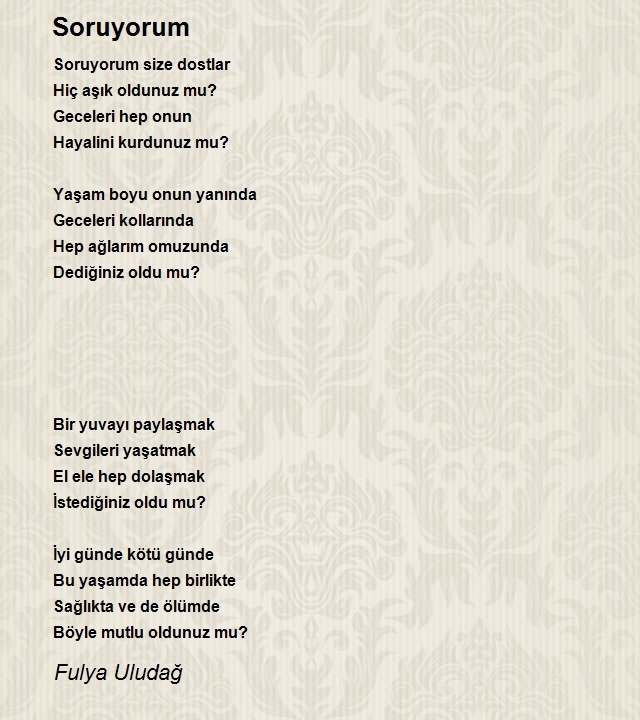 Soruyorum

Soruyorum size dostlar
Hiç aşık oldunuz mu?
Geceleri hep onun
Hayalini kurdunuz mu?

Yaşam boyu onun yanında
Geceleri kollarında
Hep ağlarım omuzunda
Dediğiniz oldu mu?

Bir yuvayı paylaşmak
Sevgileri yaşatmak
El ele hep dolaşmak
İstediğiniz oldu mu?

İyi günde kötü günde
Bu yaşamda hep birlikte
Sağlıkta ve de ölümde
Böyle mutlu oldunuz mu?

Fulya Uludağ